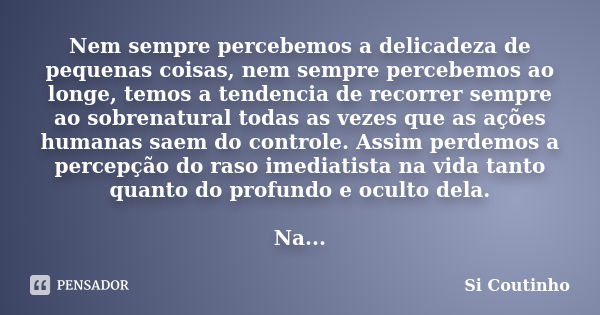 Nem sempre percebemos a delicadeza de pequenas coisas, nem sempre percebemos ao longe, temos a tendencia de recorrer sempre ao sobrenatural todas as vezes que as ações humanas saem do controle. Assim perdemos a percepção do raso imediatista na vida tanto quanto do profundo e oculto dela.

Na...

PENSADOR

Si Coutinho